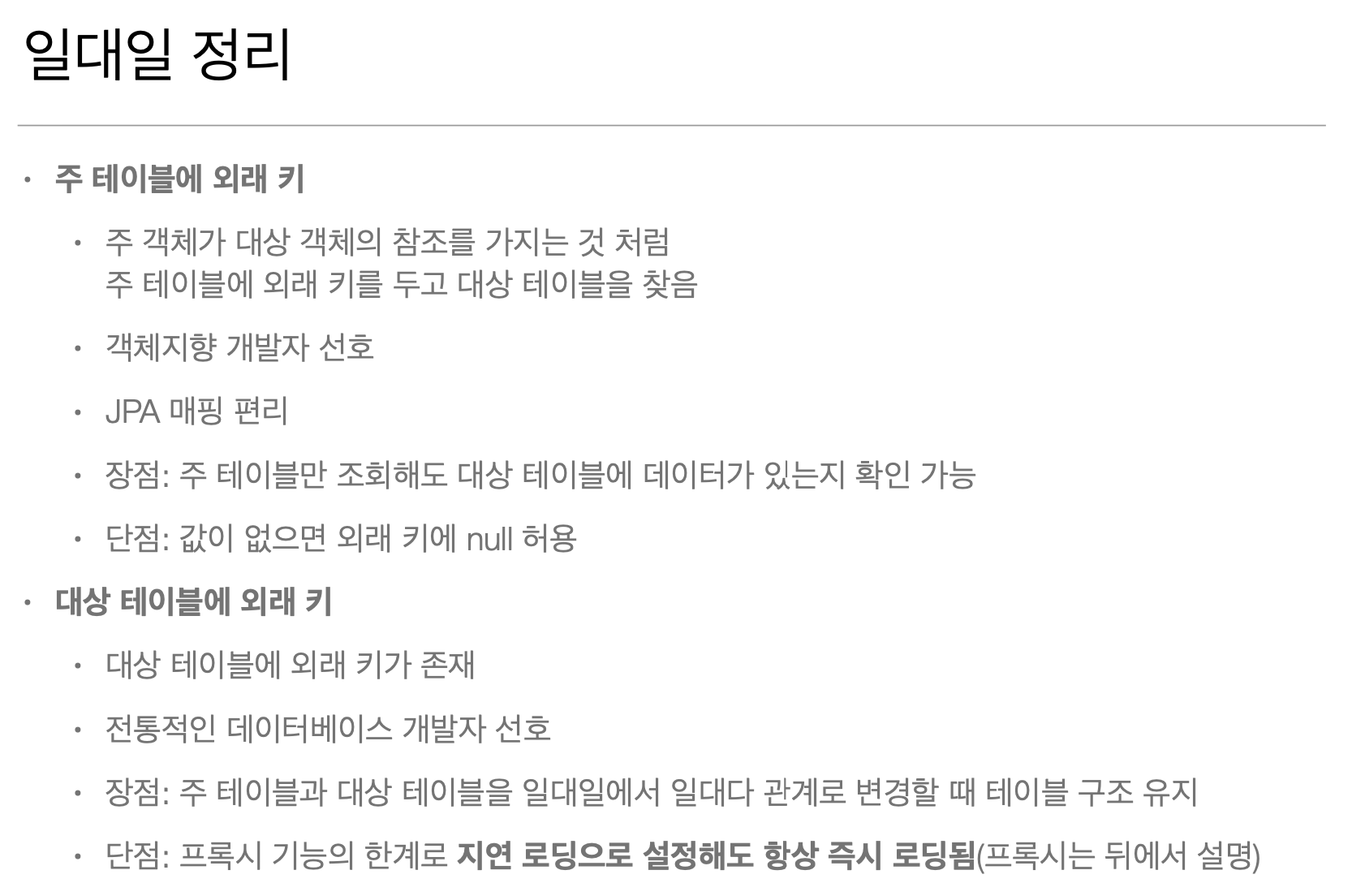 일대일 정리

• 주 테이블에 외래 키

• 주 객체가 대상 객체의 참조를 가지는 것 처럼
주 테이블에 외래 키를 두고 대상 테이블을 찾음

• 객체지향 개발자 선호

• JPA 매핑 편리

• 장점: 주 테이블만 조회해도 대상 테이블에 데이터가 있는지 확인 가능

• 단점: 값이 없으면 외래 키에 null 허용

• 대상 테이블에 외래 키

• 대상 테이블에 외래 키가 존재

• 전통적인 데이터베이스 개발자 선호

• 장점: 주 테이블과 대상 테이블을 일대일에서 일대다 관계로 변경할 때 테이블 구조 유지

• 단점: 프록시 기능의 한계로 지연 로딩으로 설정해도 항상 즉시 로딩됨(프록시는 뒤에서 설명)